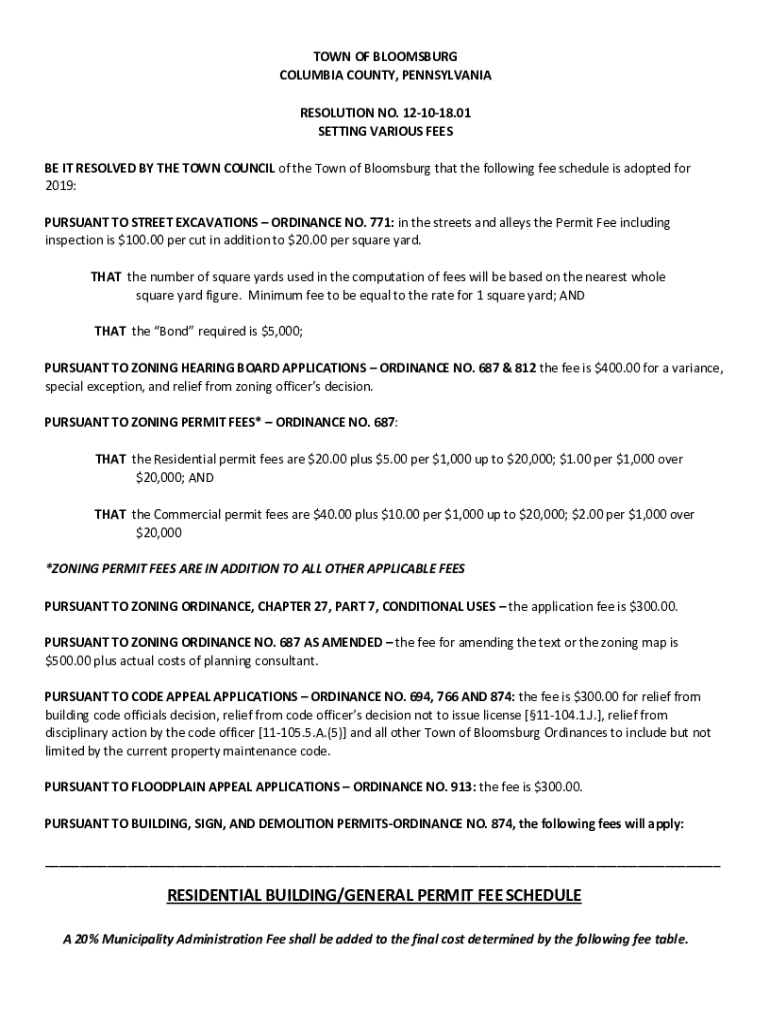 TOWN OF BLOOMSBURG
COLUMBIA COUNTY, PENNSYLVANIA

RESOLUTION NO. 12-10-18.01
SETTING VARIOUS FEES

BE IT RESOLVED BY THE TOWN COUNCIL of the Town of Bloomsburg that the following fee schedule is adopted for 2019:

PURSUANT TO STREET EXCAVATIONS – ORDINANCE NO. 771: in the streets and alleys the Permit Fee including inspection is \$100.00 per cut in addition to \$20.00 per square yard.

THAT the number of square yards used in the computation of fees will be based on the nearest whole square yard figure. Minimum fee to be equal to the rate for 1 square yard; AND

THAT the "Bond" required is \$5,000;

PURSUANT TO ZONING HEARING BOARD APPLICATIONS – ORDINANCE NO. 687 & 812 the fee is \$400.00 for a variance, special exception, and relief from zoning officer's decision.

PURSUANT TO ZONING PERMIT FEES* – ORDINANCE NO. 687:

THAT the Residential permit fees are \$20.00 plus \$5.00 per \$1,000 up to \$20,000; \$1.00 per \$1,000 over \$20,000; AND

THAT the Commercial permit fees are \$40.00 plus \$10.00 per \$1,000 up to \$20,000; \$2.00 per \$1,000 over \$20,000

*ZONING PERMIT FEES ARE IN ADDITION TO ALL OTHER APPLICABLE FEES

PURSUANT TO ZONING ORDINANCE, CHAPTER 27, PART 7, CONDITIONAL USES – the application fee is \$300.00.

PURSUANT TO ZONING ORDINANCE NO. 687 AS AMENDED – the fee for amending the text or the zoning map is \$500.00 plus actual costs of planning consultant.

PURSUANT TO CODE APPEAL APPLICATIONS – ORDINANCE NO. 694, 766 AND 874: the fee is \$300.00 for relief from building code officials decision, relief from code officer's decision not to issue license [§11-104.1.J.], relief from disciplinary action by the code officer [11-105.5.A.(5)] and all other Town of Bloomsburg Ordinances to include but not limited by the current property maintenance code.

PURSUANT TO FLOODPLAIN APPEAL APPLICATIONS – ORDINANCE NO. 913: the fee is \$300.00.

PURSUANT TO BUILDING, SIGN, AND DEMOLITION PERMITS-ORDINANCE NO. 874, the following fees will apply:

RESIDENTIAL BUILDING/GENERAL PERMIT FEE SCHEDULE

A 20% Municipality Administration Fee shall be added to the final cost determined by the following fee table.